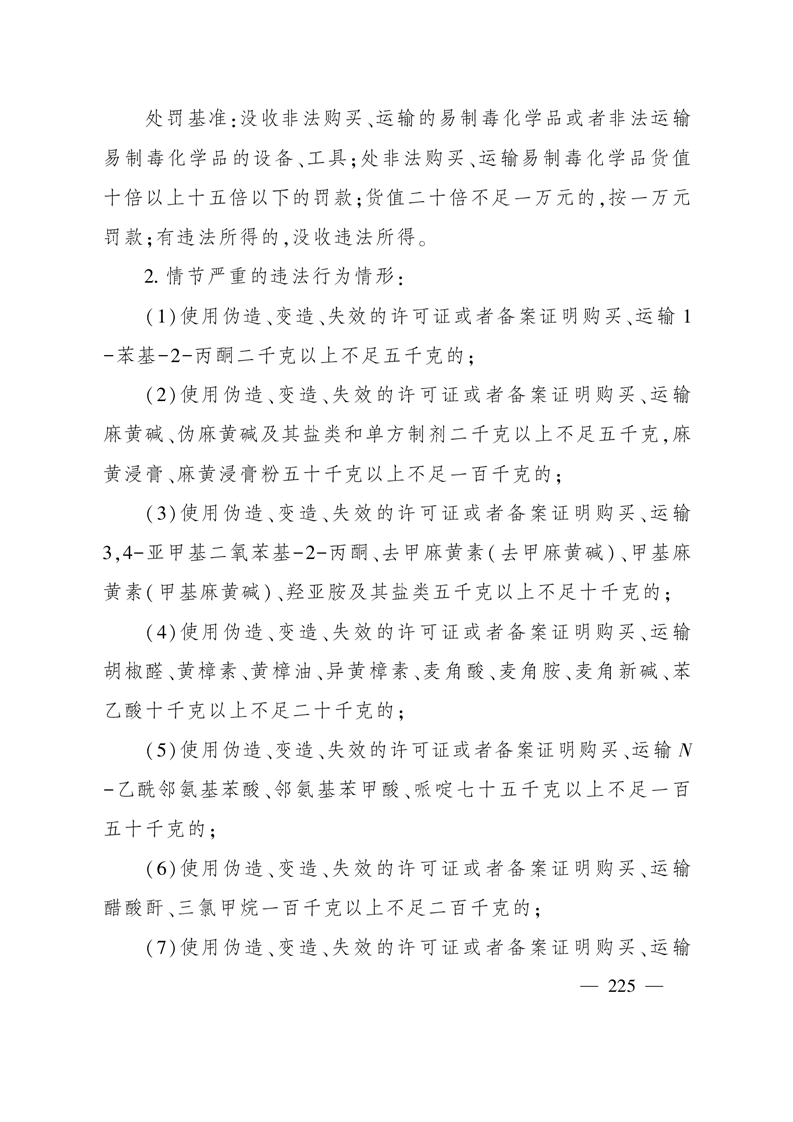 处罚基准：没收非法购买、运输的易制毒化学品或者非法运输易制毒化学品的设备、工具；处非法购买、运输易制毒化学品货值十倍以上十五倍以下的罚款；货值二十倍不足一万元的，按一万元罚款；有违法所得的，没收违法所得。

2. 情节严重的违法行为情形：

（1）使用伪造、变造、失效的许可证或者备案证明购买、运输 1-苯基-2-丙酮二千克以上不足五千克的；

（2）使用伪造、变造、失效的许可证或者备案证明购买、运输麻黄碱、伪麻黄碱及其盐类和单方制剂二千克以上不足五千克，麻黄浸膏、麻黄浸膏粉五十千克以上不足一百千克的；

（3）使用伪造、变造、失效的许可证或者备案证明购买、运输 3，4-亚甲基二氧苯基-2-丙酮、去甲麻黄素（去甲麻黄碱）、甲基麻黄素（甲基麻黄碱）、羟亚胺及其盐类五千克以上不足十千克的；

（4）使用伪造、变造、失效的许可证或者备案证明购买、运输胡椒醛、黄樟素、黄樟油、异黄樟素、麦角酸、麦角胺、麦角新碱、苯乙酸十千克以上不足二十千克的；

（5）使用伪造、变造、失效的许可证或者备案证明购买、运输 N-乙酰邻氨基苯酸、邻氨基苯甲酸、哌啶七十五千克以上不足一百五十千克的；

（6）使用伪造、变造、失效的许可证或者备案证明购买、运输醋酸酐、三氯甲烷一百千克以上不足二百千克的；

（7）使用伪造、变造、失效的许可证或者备案证明购买、运输

— 225 —